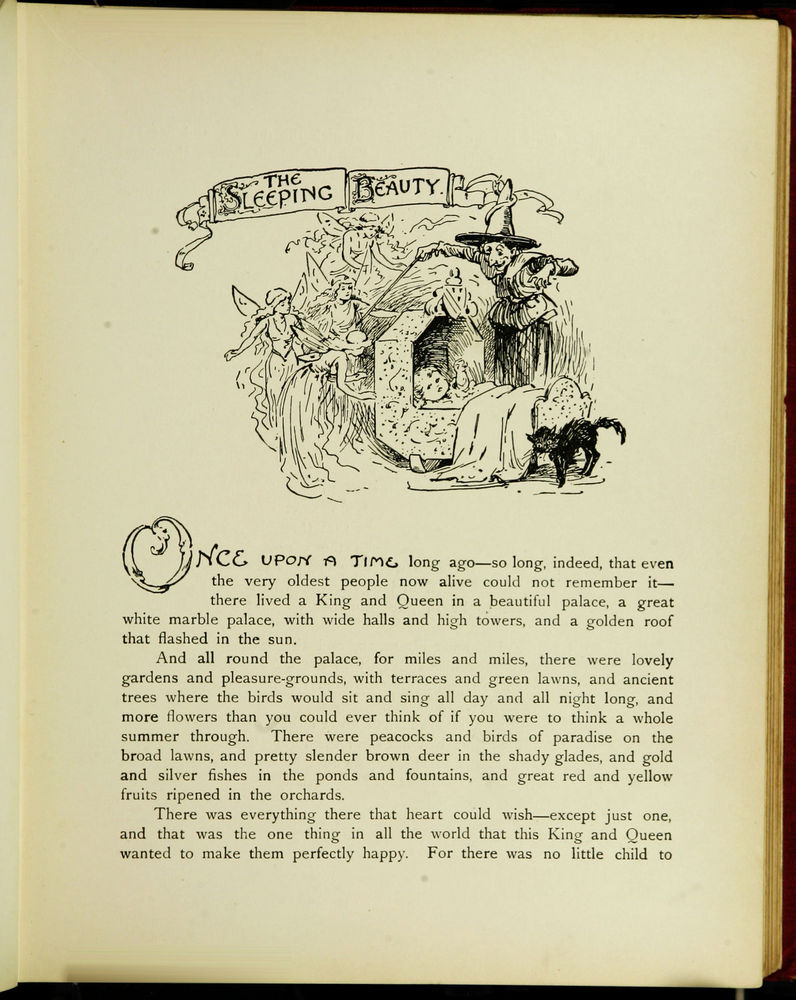 THE SLEEPING BEAUTY

ONCE UPON A TIME long ago—so long, indeed, that even the very oldest people now alive could not remember it—there lived a King and Queen in a beautiful palace, a great white marble palace, with wide halls and high towers, and a golden roof that flashed in the sun.

And all round the palace, for miles and miles, there were lovely gardens and pleasure-grounds, with terraces and green lawns, and ancient trees where the birds would sit and sing all day and all night long, and more flowers than you could ever think of if you were to think a whole summer through. There were peacocks and birds of paradise on the broad lawns, and pretty slender brown deer in the shady glades, and gold and silver fishes in the ponds and fountains, and great red and yellow fruits ripened in the orchards.

There was everything there that heart could wish—except just one, and that was the one thing in all the world that this King and Queen wanted to make them perfectly happy. For there was no little child to